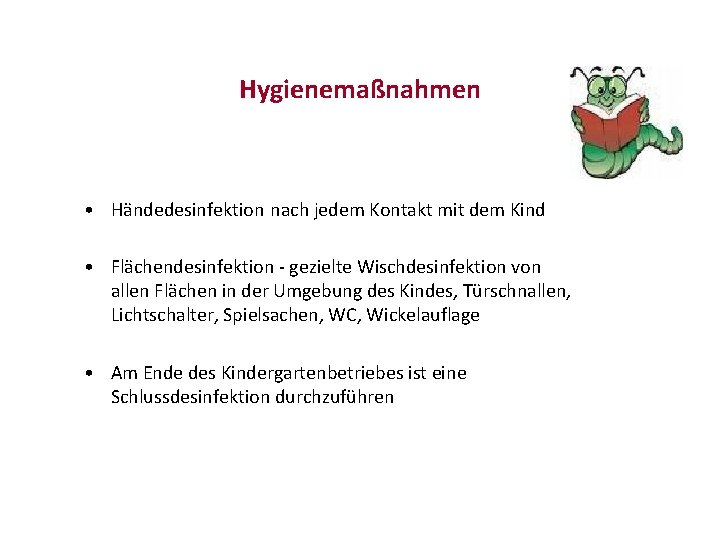 Hygienemaßnahmen

• Händedesinfektion nach jedem Kontakt mit dem Kind

• Flächendesinfektion - gezielte Wischdesinfektion von allen Flächen in der Umgebung des Kindes, Türschnallen, Lichtschalter, Spielsachen, WC, Wickelauflage

• Am Ende des Kindergartenbetriebes ist eine Schlussdesinfektion durchzuführen